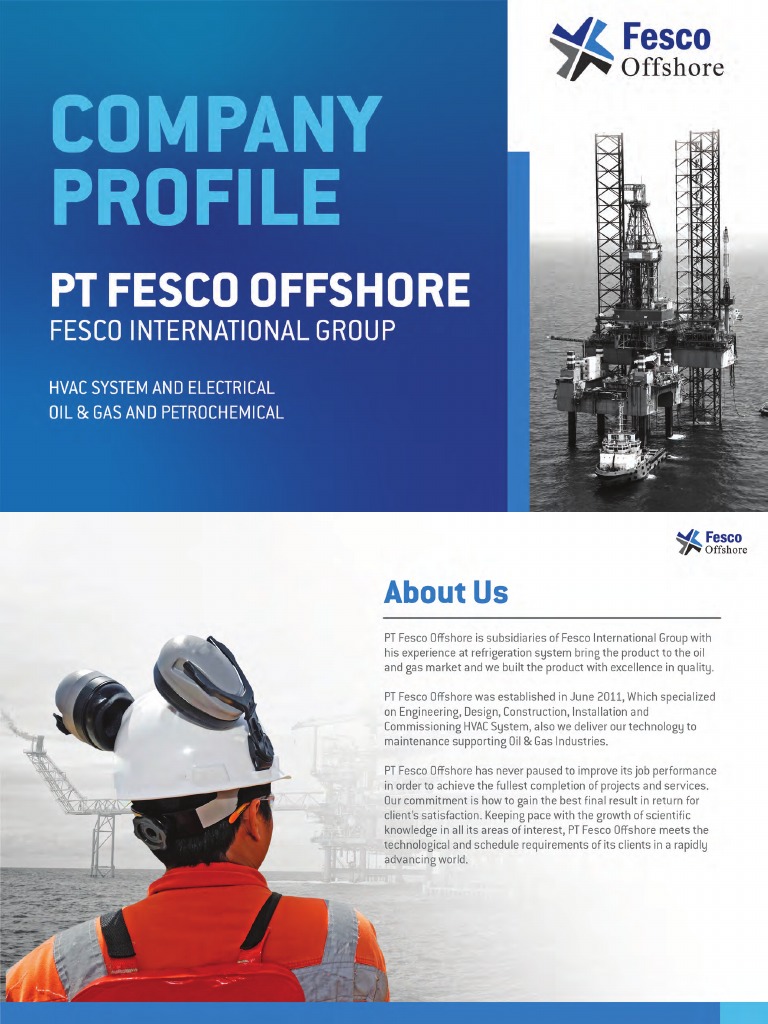 Fesco
Offshore

COMPANY PROFILE

PT FESCO OFFSHORE
FESCO INTERNATIONAL GROUP

HVAC SYSTEM AND ELECTRICAL
OIL & GAS AND PETROCHEMICAL

Fesco
Offshore

About Us

PT Fesco Offshore is subsidiaries of Fesco International Group with his experience at refrigeration system bring the product to the oil and gas market and we built the product with excellence in quality.

PT Fesco Offshore was established in June 2011, Which specialized on Engineering, Design, Construction, Installation and Commissioning HVAC System, also we deliver our technology to maintenance supporting Oil & Gas Industries.

PT Fesco Offshore has never paused to improve its job performance in order to achieve the fullest completion of projects and services. Our commitment is how to gain the best final result in return for client's satisfaction. Keeping pace with the growth of scientific knowledge in all its areas of interest, PT Fesco Offshore meets the technological and schedule requirements of its clients in a rapidly advancing world.